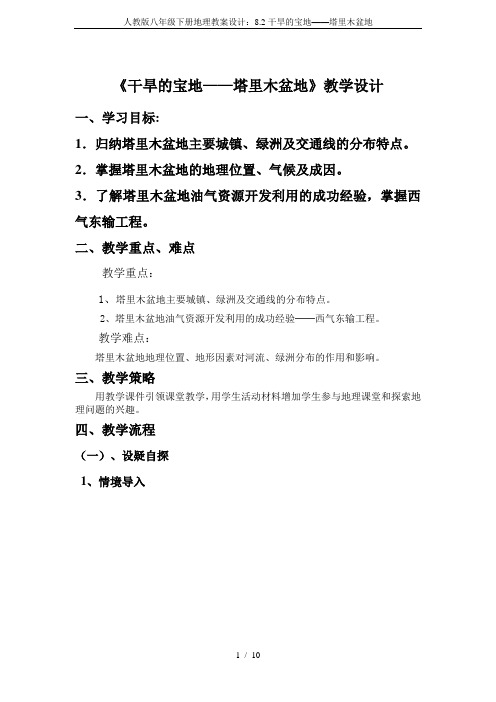 人教版八年级下册地理教案设计：8.2 干旱的宝地——塔里木盆地

《干旱的宝地——塔里木盆地》教学设计

一、学习目标:

1．归纳塔里木盆地主要城镇、绿洲及交通线的分布特点。

2．掌握塔里木盆地的地理位置、气候及成因。

3．了解塔里木盆地油气资源开发利用的成功经验，掌握西气东输工程。

二、教学重点、难点

教学重点：

1、塔里木盆地主要城镇、绿洲及交通线的分布特点。

2、塔里木盆地油气资源开发利用的成功经验——西气东输工程。

教学难点：

塔里木盆地地理位置、地形因素对河流、绿洲分布的作用和影响。

三、教学策略

用教学课件引领课堂教学，用学生活动材料增加学生参与地理课堂和探索地理问题的兴趣。

四、教学流程

（一）、设疑自探

1、情境导入

1 / 10